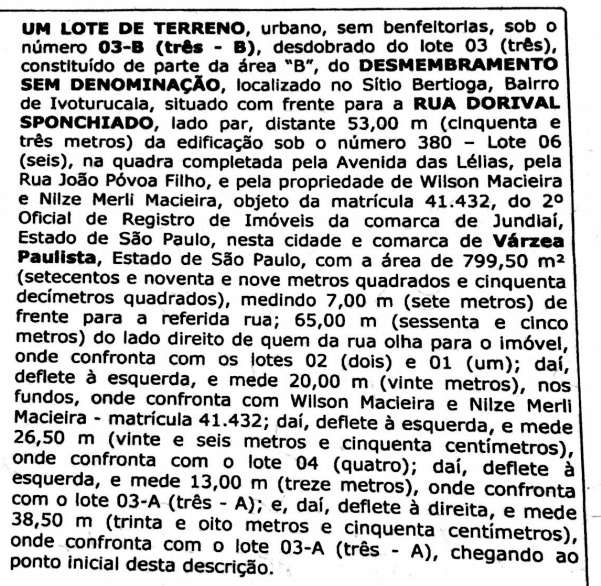 UM LOTE DE TERRENO, urbano, sem benfeitorias, sob o número 03-B (três - B), desdobrado do lote 03 (três), constituído de parte da área "B", do DESMEMBRAMENTO SEM DENOMINAÇÃO, localizado no Sítio Bertioga, Bairro de Ivoturucaia, situado com frente para a RUA DORIVAL SPONCHIADO, lado par, distante 53,00 m (cinquenta e três metros) da edificação sob o número 380 – Lote 06 (seis), na quadra completada pela Avenida das Lélias, pela Rua João Póvoa Filho, e pela propriedade de Wilson Macieira e Nilze Merli Macieira, objeto da matrícula 41.432, do 2º Oficial de Registro de Imóveis da comarca de Jundiaí, Estado de São Paulo, nesta cidade e comarca de Várzea Paulista, Estado de São Paulo, com a área de 799,50 m² (setecentos e noventa e nove metros quadrados e cinquenta decímetros quadrados), medindo 7,00 m (sete metros) de frente para a referida rua; 65,00 m (sessenta e cinco metros) do lado direito de quem da rua olha para o imóvel, onde confronta com os lotes 02 (dois) e 01 (um); daí, deflete à esquerda, e mede 20,00 m (vinte metros), nos fundos, onde confronta com Wilson Macieira e Nilze Merli Macieira - matrícula 41.432; daí, deflete à esquerda, e mede 26,50 m (vinte e seis metros e cinquenta centímetros), onde confronta com o lote 04 (quatro); daí, deflete à esquerda, e mede 13,00 m (treze metros), onde confronta com o lote 03-A (três - A); e, daí, deflete à direita, e mede 38,50 m (trinta e oito metros e cinquenta centímetros), onde confronta com o lote 03-A (três - A), chegando ao ponto inicial desta descrição.